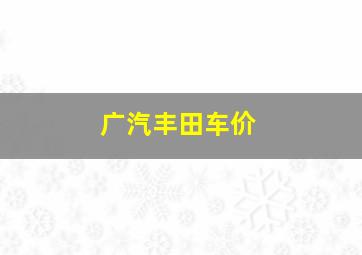 广汽丰田车价